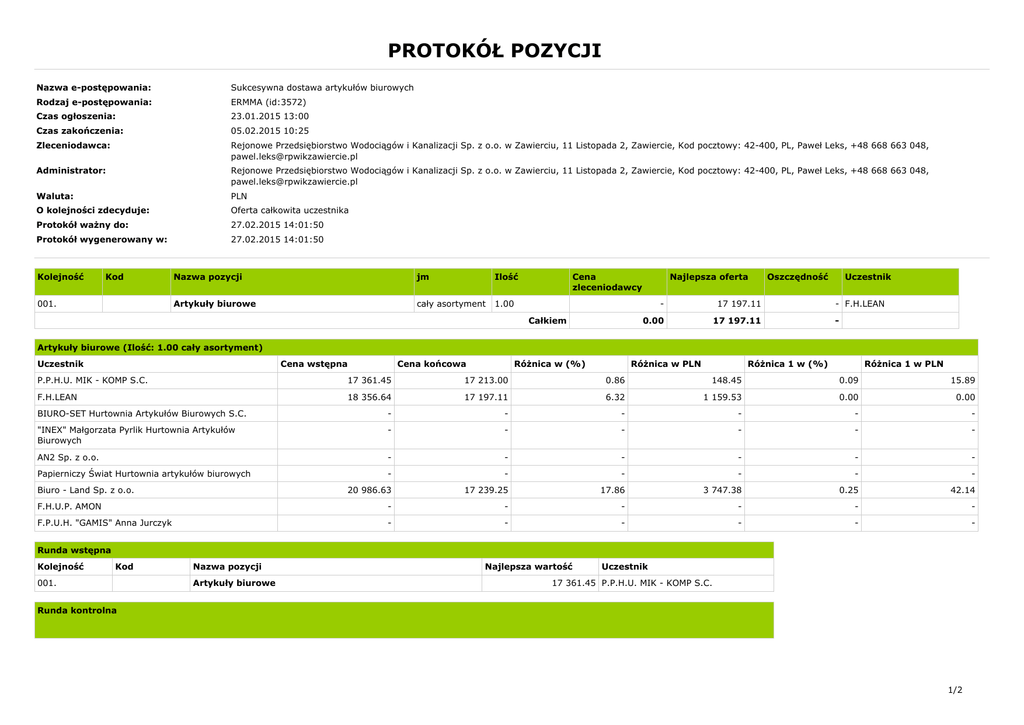 PROTOKÓŁ POZYCJI

Nazwa e-postępowania: Sukcesywna dostawa artykułów biurowych
Rodzaj e-postępowania: ERMMA (id:3572)
Czas ogłoszenia: 23.01.2015 13:00
Czas zakończenia: 05.02.2015 10:25
Zleceniodawca: Rejonowe Przedsiębiorstwo Wodociągów i Kanalizacji Sp. z o.o. w Zawierciu, 11 Listopada 2, Zawiercie, Kod pocztowy: 42-400, PL, Paweł Leks, +48 668 663 048, pawel.leks@rpwikzawiercie.pl
Administrator: Rejonowe Przedsiębiorstwo Wodociągów i Kanalizacji Sp. z o.o. w Zawierciu, 11 Listopada 2, Zawiercie, Kod pocztowy: 42-400, PL, Paweł Leks, +48 668 663 048, pawel.leks@rpwikzawiercie.pl
Waluta: PLN
O kolejności zdecyduje: Oferta całkowita uczestnika
Protokół ważny do: 27.02.2015 14:01:50
Protokół wygenerowany w: 27.02.2015 14:01:50

| Kolejność | Kod | Nazwa pozycji | jm | Ilość | Cena zleceniodawcy | Najlepsza oferta | Oszczędność | Uczestnik |
|---|---|---|---|---|---|---|---|---|
| 001. | | Artykuły biurowe | cały asortyment | 1.00 | - | 17 197.11 | - | F.H.LEAN |
| | | | | Całkiem | 0.00 | 17 197.11 | - | |

Artykuły biurowe (Ilość: 1.00 cały asortyment)

| Uczestnik | Cena wstępna | Cena końcowa | Różnica w (%) | Różnica w PLN | Różnica 1 w (%) | Różnica 1 w PLN |
|---|---|---|---|---|---|---|
| P.P.H.U. MIK - KOMP S.C. | 17 361.45 | 17 213.00 | 0.86 | 148.45 | 0.09 | 15.89 |
| F.H.LEAN | 18 356.64 | 17 197.11 | 6.32 | 1 159.53 | 0.00 | 0.00 |
| BIURO-SET Hurtownia Artykułów Biurowych S.C. | - | - | - | - | - | - |
| "INEX" Małgorzata Pyrlik Hurtownia Artykułów Biurowych | - | - | - | - | - | - |
| AN2 Sp. z o.o. | - | - | - | - | - | - |
| Papierniczy Świat Hurtownia artykułów biurowych | - | - | - | - | - | - |
| Biuro - Land Sp. z o.o. | 20 986.63 | 17 239.25 | 17.86 | 3 747.38 | 0.25 | 42.14 |
| F.H.U.P. AMON | - | - | - | - | - | - |
| F.P.U.H. "GAMIS" Anna Jurczyk | - | - | - | - | - | - |

Runda wstępna

| Kolejność | Kod | Nazwa pozycji | Najlepsza wartość | Uczestnik |
|---|---|---|---|---|
| 001. | | Artykuły biurowe | 17 361.45 | P.P.H.U. MIK - KOMP S.C. |

Runda kontrolna

1/2